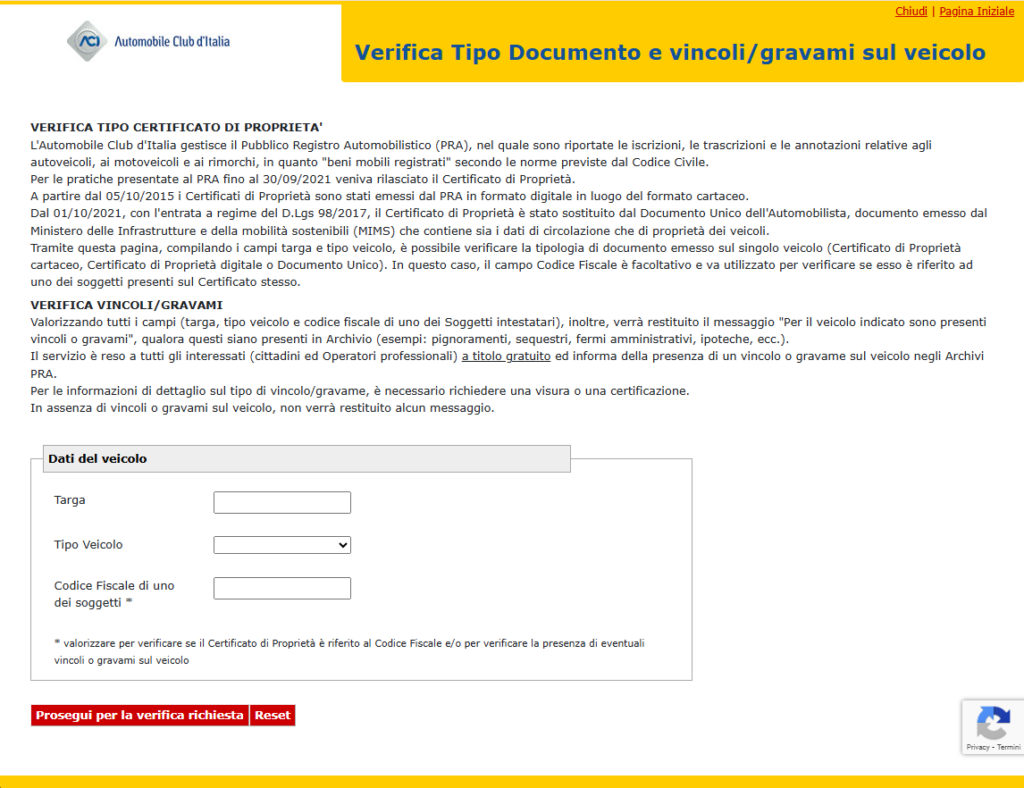 ACI Automobile Club d'Italia

Chiudi | Pagina Iniziale

Verifica Tipo Documento e vincoli/gravami sul veicolo

VERIFICA TIPO CERTIFICATO DI PROPRIETA'
L'Automobile Club d'Italia gestisce il Pubblico Registro Automobilistico (PRA), nel quale sono riportate le iscrizioni, le trascrizioni e le annotazioni relative agli autoveicoli, ai motoveicoli e ai rimorchi, in quanto "beni mobili registrati" secondo le norme previste dal Codice Civile.
Per le pratiche presentate al PRA fino al 30/09/2021 veniva rilasciato il Certificato di Proprietà.
A partire dal 05/10/2015 i Certificati di Proprietà sono stati emessi dal PRA in formato digitale in luogo del formato cartaceo.
Dal 01/10/2021, con l'entrata a regime del D.Lgs 98/2017, il Certificato di Proprietà è stato sostituito dal Documento Unico dell'Automobilista, documento emesso dal Ministero delle Infrastrutture e della mobilità sostenibili (MIMS) che contiene sia i dati di circolazione che di proprietà dei veicoli.
Tramite questa pagina, compilando i campi targa e tipo veicolo, è possibile verificare la tipologia di documento emesso sul singolo veicolo (Certificato di Proprietà cartaceo, Certificato di Proprietà digitale o Documento Unico). In questo caso, il campo Codice Fiscale è facoltativo e va utilizzato per verificare se esso è riferito ad uno dei soggetti presenti sul Certificato stesso.

VERIFICA VINCOLI/GRAVAMI
Valorizzando tutti i campi (targa, tipo veicolo e codice fiscale di uno dei Soggetti intestatari), inoltre, verrà restituito il messaggio "Per il veicolo indicato sono presenti vincoli o gravami", qualora questi siano presenti in Archivio (esempi: pignoramenti, sequestri, fermi amministrativi, ipoteche, ecc.).
Il servizio è reso a tutti gli interessati (cittadini ed Operatori professionali) a titolo gratuito ed informa della presenza di un vincolo o gravame sul veicolo negli Archivi PRA.
Per le informazioni di dettaglio sul tipo di vincolo/gravame, è necessario richiedere una visura o una certificazione.
In assenza di vincoli o gravami sul veicolo, non verrà restituito alcun messaggio.

Dati del veicolo

Targa

Tipo Veicolo

Codice Fiscale di uno dei soggetti *

* valorizzare per verificare se il Certificato di Proprietà è riferito al Codice Fiscale e/o per verificare la presenza di eventuali vincoli o gravami sul veicolo

Prosegui per la verifica richiesta Reset

Privacy - Termini